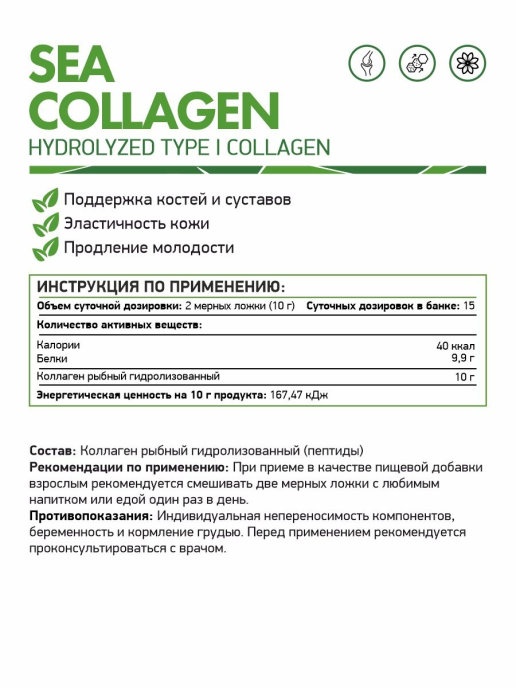 SEA
COLLAGEN
HYDROLYZED TYPE I COLLAGEN

Поддержка костей и суставов
Эластичность кожи
Продление молодости

ИНСТРУКЦИЯ ПО ПРИМЕНЕНИЮ:

Объем суточной дозировки: 2 мерных ложки (10 г) Суточных дозировок в банке: 15

Количество активных веществ:

Калории 40 ккал
Белки 9,9 г

Коллаген рыбный гидролизованный 10 г

Энергетическая ценность на 10 г продукта: 167,47 кДж

Состав: Коллаген рыбный гидролизованный (пептиды)
Рекомендации по применению: При приеме в качестве пищевой добавки взрослым рекомендуется смешивать две мерных ложки с любимым напитком или едой один раз в день.
Противопоказания: Индивидуальная непереносимость компонентов, беременность и кормление грудью. Перед применением рекомендуется проконсультироваться с врачом.